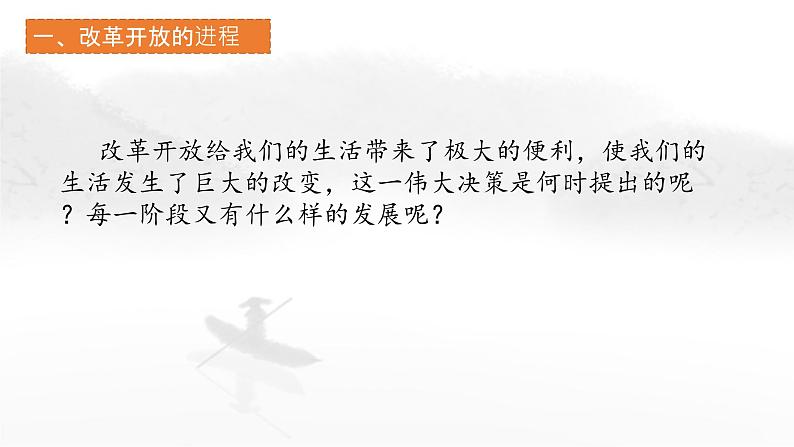 一、改革开放的进程

改革开放给我们的生活带来了极大的便利，使我们的生活发生了巨大的改变，这一伟大决策是何时提出的呢？每一阶段又有什么样的发展呢？